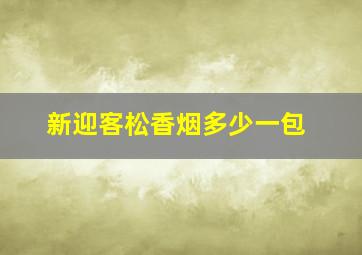 新迎客松香烟多少一包